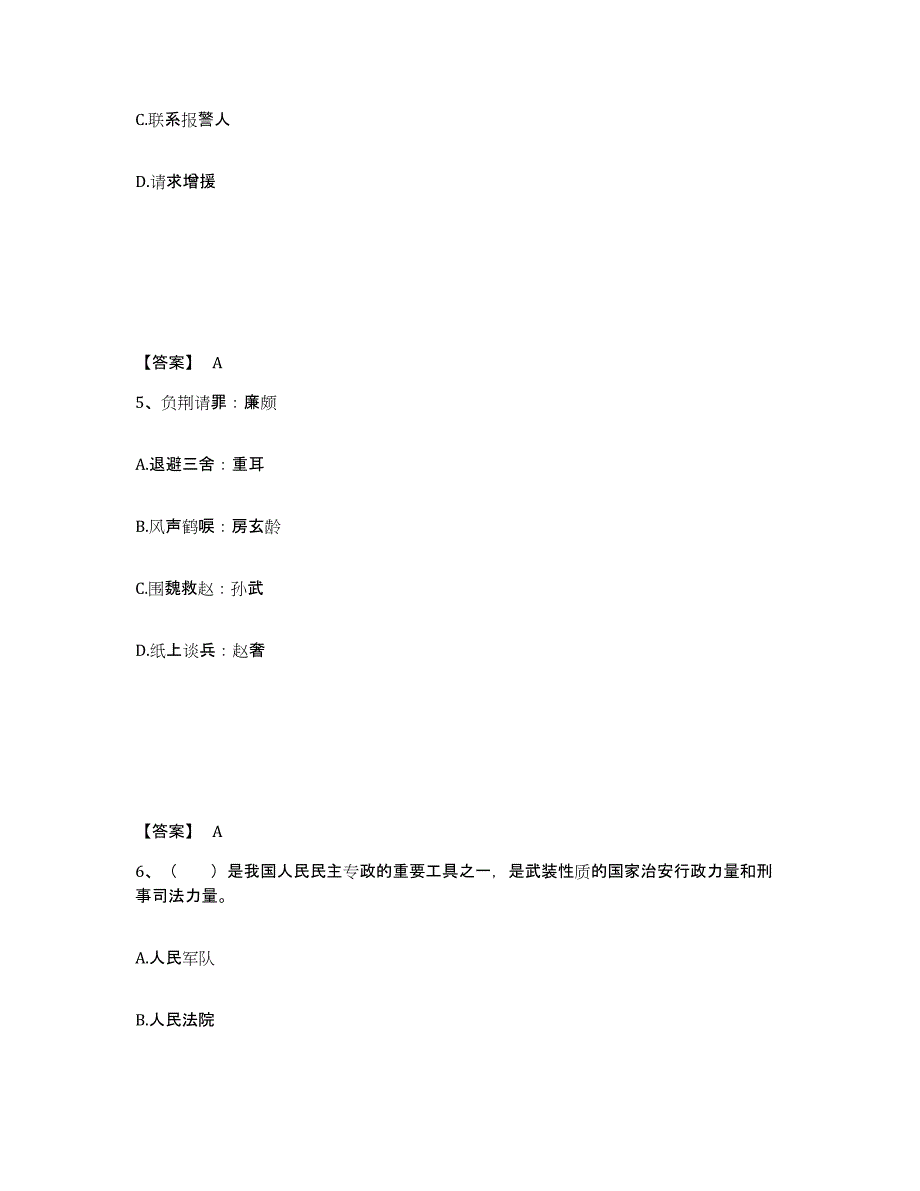 C.联系报警人

D.请求增援

【答案】 A

5、负荆请罪：廉颇

A.退避三舍：重耳

B.风声鹤唳：房玄龄

C.围魏救赵：孙武

D.纸上谈兵：赵奢

【答案】 A

6、（　　）是我国人民民主专政的重要工具之一，是武装性质的国家治安行政力量和刑事司法力量。

A.人民军队

B.人民法院